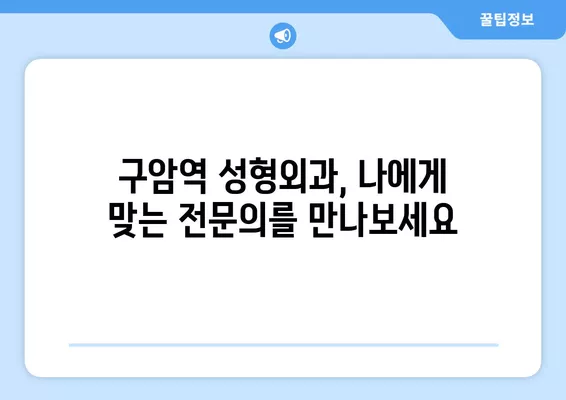 꿀팁정보

구암역 성형외과, 나에게 맞는 전문의를 만나보세요